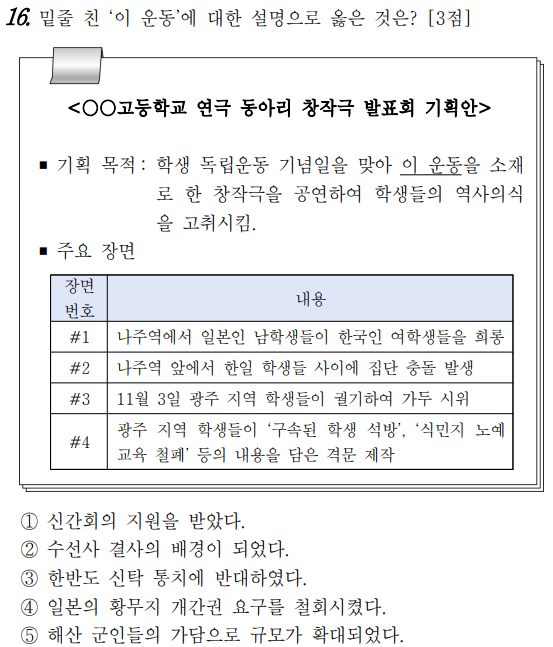 16. 밑줄 친 '이 운동'에 대한 설명으로 옳은 것은? [3점]

<○○고등학교 연극 동아리 창작극 발표회 기획안>

■ 기획 목적 : 학생 독립운동 기념일을 맞아 이 운동을 소재로 한 창작극을 공연하여 학생들의 역사의식을 고취시킴.

■ 주요 장면

| 장면 번호 | 내용 |
|---|---|
| #1 | 나주역에서 일본인 남학생들이 한국인 여학생들을 희롱 |
| #2 | 나주역 앞에서 한일 학생들 사이에 집단 충돌 발생 |
| #3 | 11월 3일 광주 지역 학생들이 궐기하여 가두 시위 |
| #4 | 광주 지역 학생들이 '구속된 학생 석방', '식민지 노예 교육 철폐' 등의 내용을 담은 격문 제작 |

① 신간회의 지원을 받았다.
② 수선사 결사의 배경이 되었다.
③ 한반도 신탁 통치에 반대하였다.
④ 일본의 황무지 개간권 요구를 철회시켰다.
⑤ 해산 군인들의 가담으로 규모가 확대되었다.